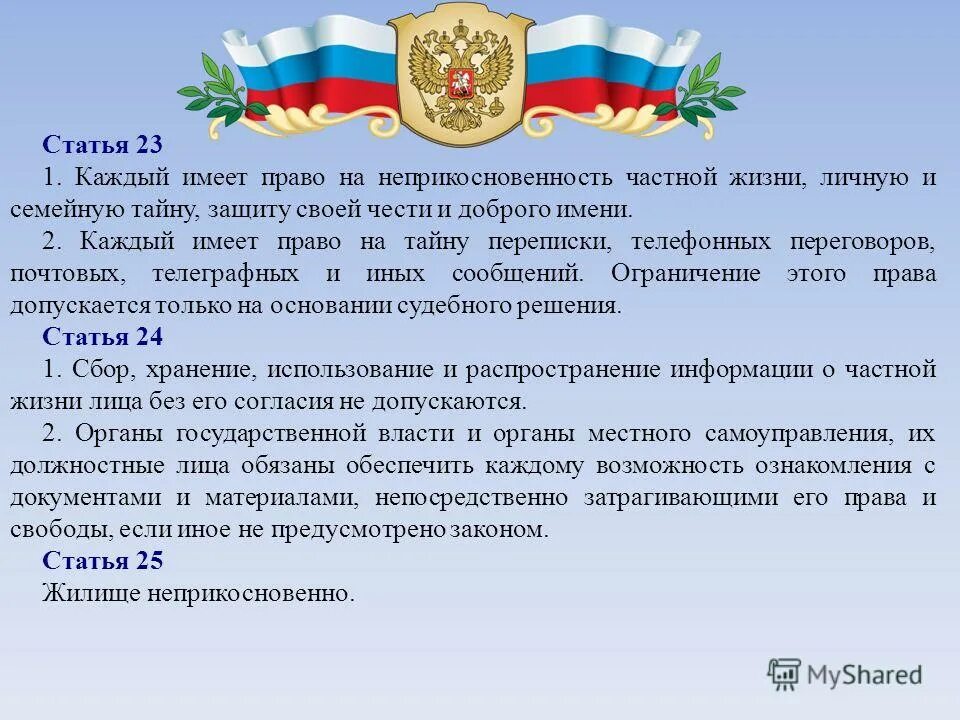 Статья 23

1. Каждый имеет право на неприкосновенность частной жизни, личную и семейную тайну, защиту своей чести и доброго имени.

2. Каждый имеет право на тайну переписки, телефонных переговоров, почтовых, телеграфных и иных сообщений. Ограничение этого права допускается только на основании судебного решения.

Статья 24

1. Сбор, хранение, использование и распространение информации о частной жизни лица без его согласия не допускаются.

2. Органы государственной власти и органы местного самоуправления, их должностные лица обязаны обеспечить каждому возможность ознакомления с документами и материалами, непосредственно затрагивающими его права и свободы, если иное не предусмотрено законом.

Статья 25

Жилище неприкосновенно.

MyShared